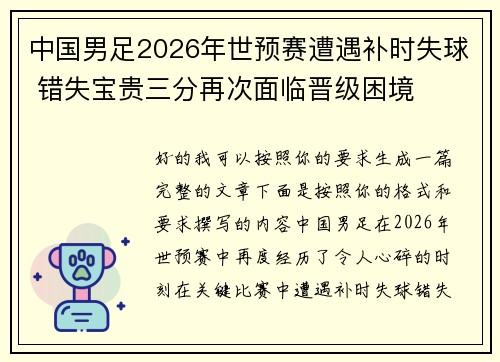 中国男足2026年世预赛遭遇补时失球 错失宝贵三分再次面临晋级困境

好的我可以按照你的要求生成一篇完整的文章下面是按照你的格式和要求撰写的内容中国男足在2026年世预赛中再度经历了令人心碎的时刻在关键比赛中遭遇补时失球错失